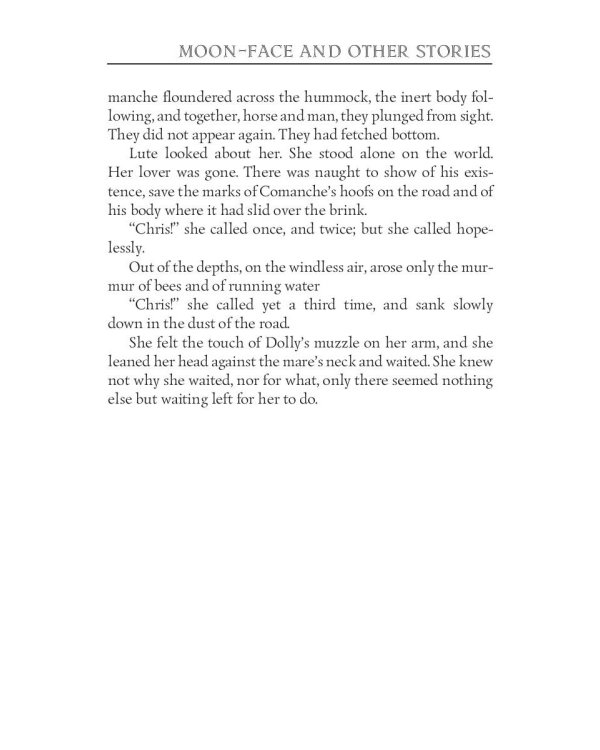 MOON-FACE AND OTHER STORIES

manche floundered across the hummock, the inert body following, and together, horse and man, they plunged from sight. They did not appear again. They had fetched bottom.

Lute looked about her. She stood alone on the world. Her lover was gone. There was naught to show of his existence, save the marks of Comanche's hoofs on the road and of his body where it had slid over the brink.

"Chris!" she called once, and twice; but she called hopelessly.

Out of the depths, on the windless air, arose only the murmur of bees and of running water

"Chris!" she called yet a third time, and sank slowly down in the dust of the road.

She felt the touch of Dolly's muzzle on her arm, and she leaned her head against the mare's neck and waited. She knew not why she waited, nor for what, only there seemed nothing else but waiting left for her to do.